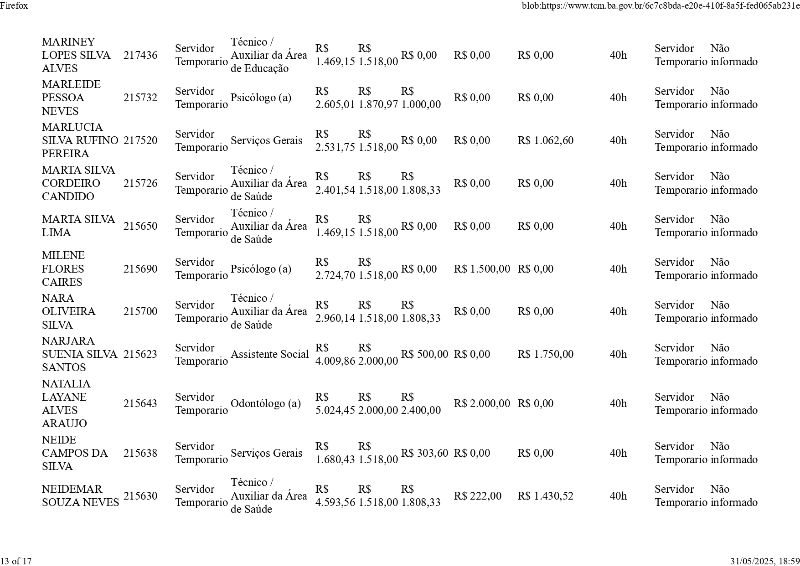 Firefox

blob:https://www.tcm.ba.gov.br/6c7c8bda-e20e-410f-8a5f-fed065ab231e

| | | | | | | | | | | | |
|---|---|---|---|---|---|---|---|---|---|---|---|
| MARINEY LOPES SILVA ALVES | 217436 | Servidor Temporario | Técnico / Auxiliar da Área de Educação | R$ 1.469,15 | R$ 1.518,00 | R$ 0,00 | R$ 0,00 | R$ 0,00 | 40h | Servidor Temporario | Não informado |
| MARLEIDE PESSOA NEVES | 215732 | Servidor Temporario | Psicólogo (a) | R$ 2.605,01 | R$ 1.870,97 | R$ 1.000,00 | R$ 0,00 | R$ 0,00 | 40h | Servidor Temporario | Não informado |
| MARLUCIA SILVA RUFINO PEREIRA | 217520 | Servidor Temporario | Serviços Gerais | R$ 2.531,75 | R$ 1.518,00 | R$ 0,00 | R$ 0,00 | R$ 1.062,60 | 40h | Servidor Temporario | Não informado |
| MARTA SILVA CORDEIRO CANDIDO | 215726 | Servidor Temporario | Técnico / Auxiliar da Área de Saúde | R$ 2.401,54 | R$ 1.518,00 | R$ 1.808,33 | R$ 0,00 | R$ 0,00 | 40h | Servidor Temporario | Não informado |
| MARTA SILVA LIMA | 215650 | Servidor Temporario | Técnico / Auxiliar da Área de Saúde | R$ 1.469,15 | R$ 1.518,00 | R$ 0,00 | R$ 0,00 | R$ 0,00 | 40h | Servidor Temporario | Não informado |
| MILENE FLORES CAIRES | 215690 | Servidor Temporario | Psicólogo (a) | R$ 2.724,70 | R$ 1.518,00 | R$ 0,00 | R$ 1.500,00 | R$ 0,00 | 40h | Servidor Temporario | Não informado |
| NARA OLIVEIRA SILVA | 215700 | Servidor Temporario | Técnico / Auxiliar da Área de Saúde | R$ 2.960,14 | R$ 1.518,00 | R$ 1.808,33 | R$ 0,00 | R$ 0,00 | 40h | Servidor Temporario | Não informado |
| NARJARA SUENIA SILVA SANTOS | 215623 | Servidor Temporario | Assistente Social | R$ 4.009,86 | R$ 2.000,00 | R$ 500,00 | R$ 0,00 | R$ 1.750,00 | 40h | Servidor Temporario | Não informado |
| NATALIA LAYANE ALVES ARAUJO | 215643 | Servidor Temporario | Odontólogo (a) | R$ 5.024,45 | R$ 2.000,00 | R$ 2.400,00 | R$ 2.000,00 | R$ 0,00 | 40h | Servidor Temporario | Não informado |
| NEIDE CAMPOS DA SILVA | 215638 | Servidor Temporario | Serviços Gerais | R$ 1.680,43 | R$ 1.518,00 | R$ 303,60 | R$ 0,00 | R$ 0,00 | 40h | Servidor Temporario | Não informado |
| NEIDEMAR SOUZA NEVES | 215630 | Servidor Temporario | Técnico / Auxiliar da Área de Saúde | R$ 4.593,56 | R$ 1.518,00 | R$ 1.808,33 | R$ 222,00 | R$ 1.430,52 | 40h | Servidor Temporario | Não informado |

13 of 17

31/05/2025, 18:59